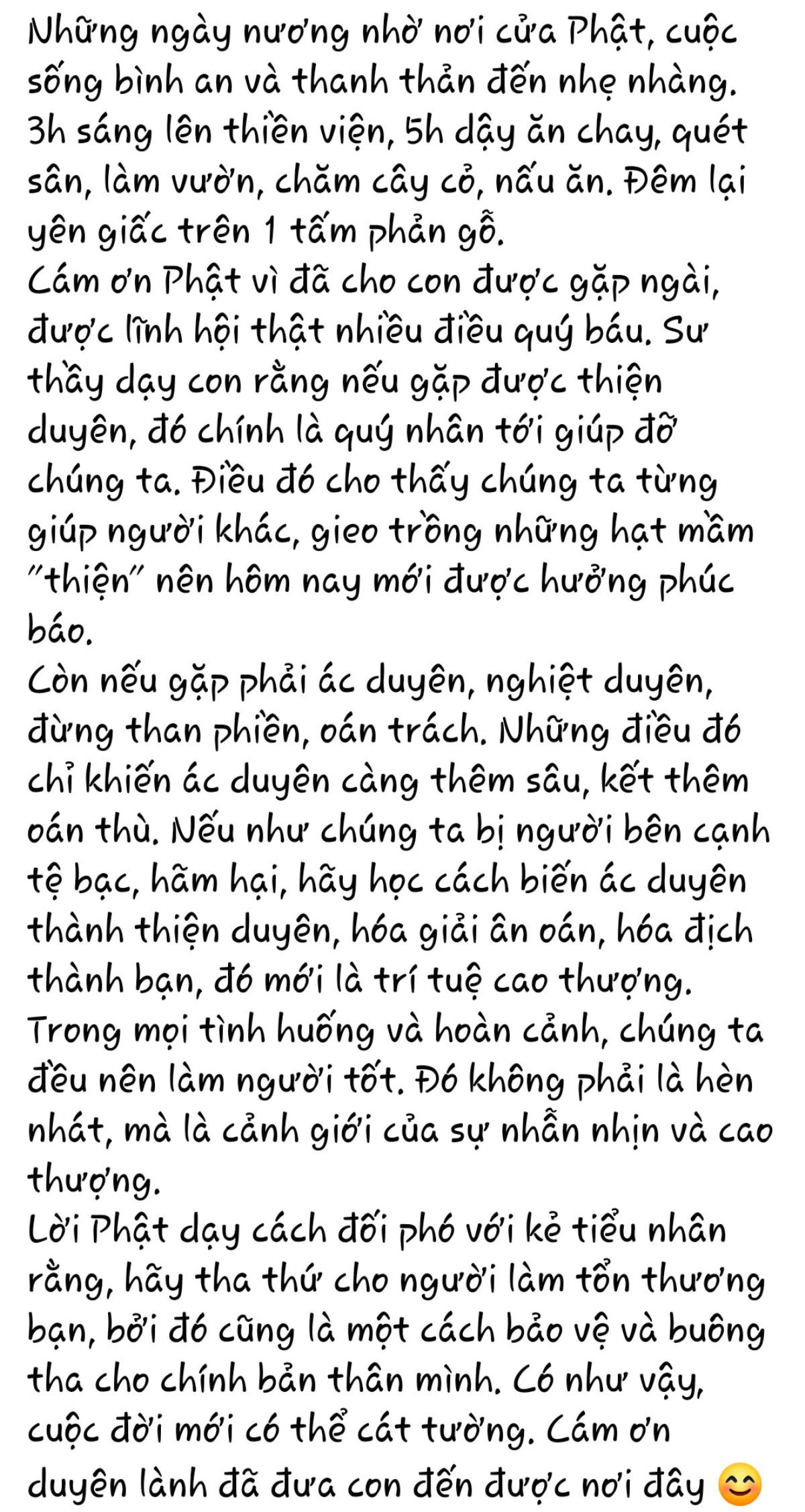 Những ngày nương nhờ nơi cửa Phật, cuộc sống bình an và thanh thản đến nhẹ nhàng. 3h sáng lên thiền viện, 5h dậy ăn chay, quét sân, làm vườn, chăm cây cỏ, nấu ăn. Đêm lại yên giấc trên 1 tấm phản gỗ.
Cám ơn Phật vì đã cho con được gặp ngài, được lĩnh hội thật nhiều điều quý báu. Sư thầy dạy con rằng nếu gặp được thiện duyên, đó chính là quý nhân tới giúp đỡ chúng ta. Điều đó cho thấy chúng ta từng giúp người khác, gieo trồng những hạt mầm "thiện" nên hôm nay mới được hưởng phúc báo.
Còn nếu gặp phải ác duyên, nghiệt duyên, đừng than phiền, oán trách. Những điều đó chỉ khiến ác duyên càng thêm sâu, kết thêm oán thù. Nếu như chúng ta bị người bên cạnh tệ bạc, hãm hại, hãy học cách biến ác duyên thành thiện duyên, hóa giải ân oán, hóa địch thành bạn, đó mới là trí tuệ cao thượng. Trong mọi tình huống và hoàn cảnh, chúng ta đều nên làm người tốt. Đó không phải là hèn nhát, mà là cảnh giới của sự nhẫn nhịn và cao thượng.
Lời Phật dạy cách đối phó với kẻ tiểu nhân rằng, hãy tha thứ cho người làm tổn thương bạn, bởi đó cũng là một cách bảo vệ và buông tha cho chính bản thân mình. Có như vậy, cuộc đời mới có thể cát tường. Cám ơn duyên lành đã đưa con đến được nơi đây 😊